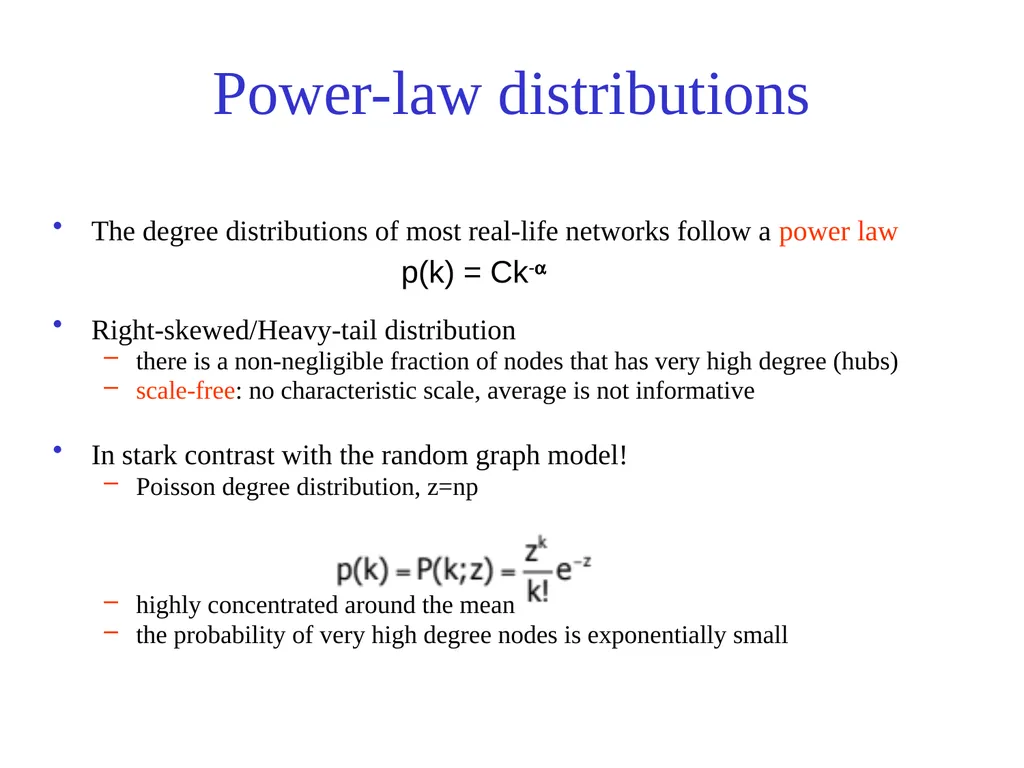 Power-law distributions

• The degree distributions of most real-life networks follow a power law

$p(k) = Ck^{-\alpha}$

• Right-skewed/Heavy-tail distribution
  – there is a non-negligible fraction of nodes that has very high degree (hubs)
  – scale-free: no characteristic scale, average is not informative

• In stark contrast with the random graph model!
  – Poisson degree distribution, z=np

$p(k) = P(k;z) = \frac{z^k}{k!}e^{-z}$

  – highly concentrated around the mean
  – the probability of very high degree nodes is exponentially small